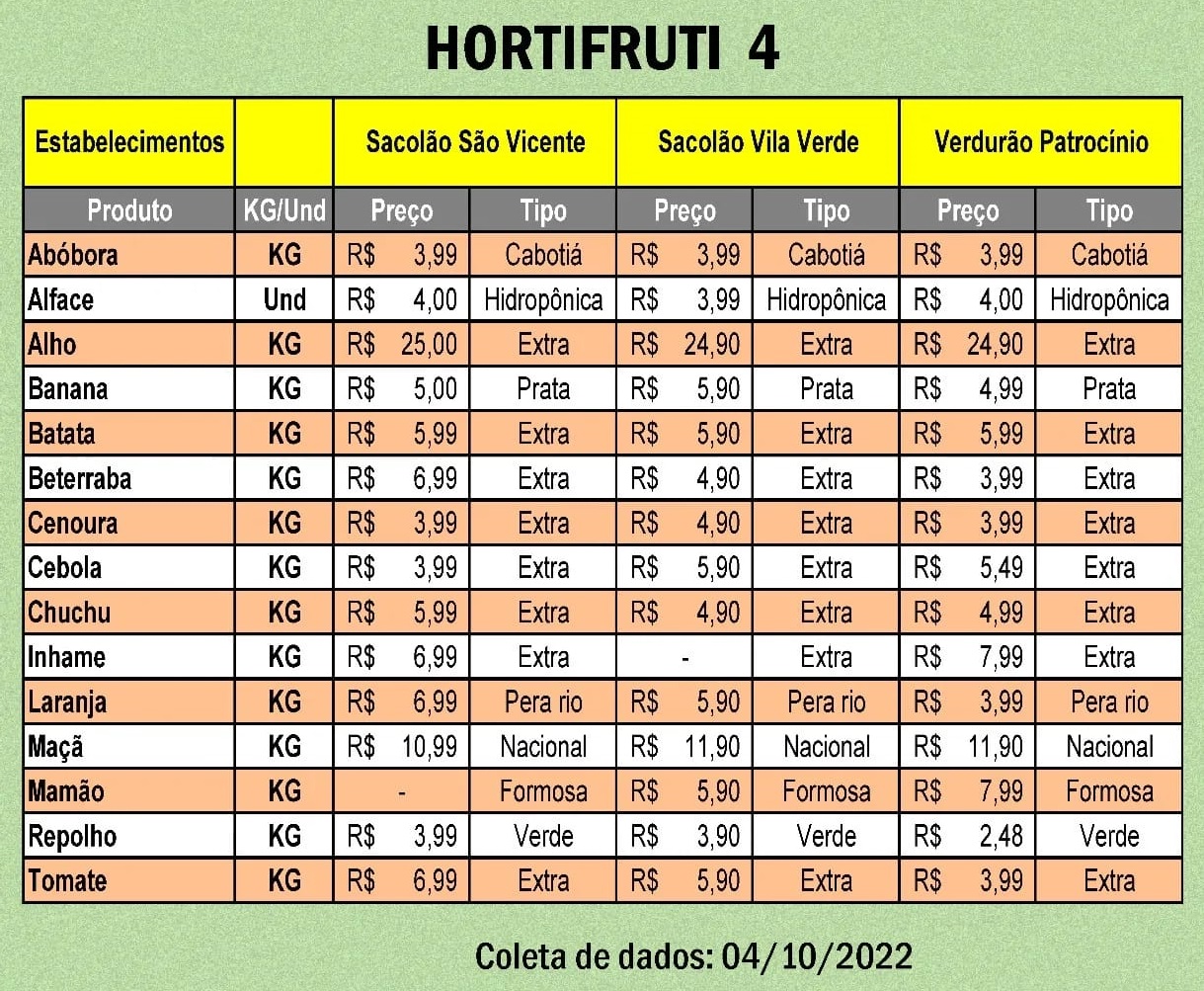 HORTIFRUTI 4

| Estabelecimentos | | Sacolão São Vicente | | Sacolão Vila Verde | | Verdurão Patrocínio | |
|---|---|---|---|---|---|---|---|
| Produto | KG/Und | Preço | Tipo | Preço | Tipo | Preço | Tipo |
| Abóbora | KG | R$ 3,99 | Cabotiá | R$ 3,99 | Cabotiá | R$ 3,99 | Cabotiá |
| Alface | Und | R$ 4,00 | Hidropônica | R$ 3,99 | Hidropônica | R$ 4,00 | Hidropônica |
| Alho | KG | R$ 25,00 | Extra | R$ 24,90 | Extra | R$ 24,90 | Extra |
| Banana | KG | R$ 5,00 | Prata | R$ 5,90 | Prata | R$ 4,99 | Prata |
| Batata | KG | R$ 5,99 | Extra | R$ 5,90 | Extra | R$ 5,99 | Extra |
| Beterraba | KG | R$ 6,99 | Extra | R$ 4,90 | Extra | R$ 3,99 | Extra |
| Cenoura | KG | R$ 3,99 | Extra | R$ 4,90 | Extra | R$ 3,99 | Extra |
| Cebola | KG | R$ 3,99 | Extra | R$ 5,90 | Extra | R$ 5,49 | Extra |
| Chuchu | KG | R$ 5,99 | Extra | R$ 4,90 | Extra | R$ 4,99 | Extra |
| Inhame | KG | R$ 6,99 | Extra | - | Extra | R$ 7,99 | Extra |
| Laranja | KG | R$ 6,99 | Pera rio | R$ 5,90 | Pera rio | R$ 3,99 | Pera rio |
| Maçã | KG | R$ 10,99 | Nacional | R$ 11,90 | Nacional | R$ 11,90 | Nacional |
| Mamão | KG | - | Formosa | R$ 5,90 | Formosa | R$ 7,99 | Formosa |
| Repolho | KG | R$ 3,99 | Verde | R$ 3,90 | Verde | R$ 2,48 | Verde |
| Tomate | KG | R$ 6,99 | Extra | R$ 5,90 | Extra | R$ 3,99 | Extra |

Coleta de dados: 04/10/2022